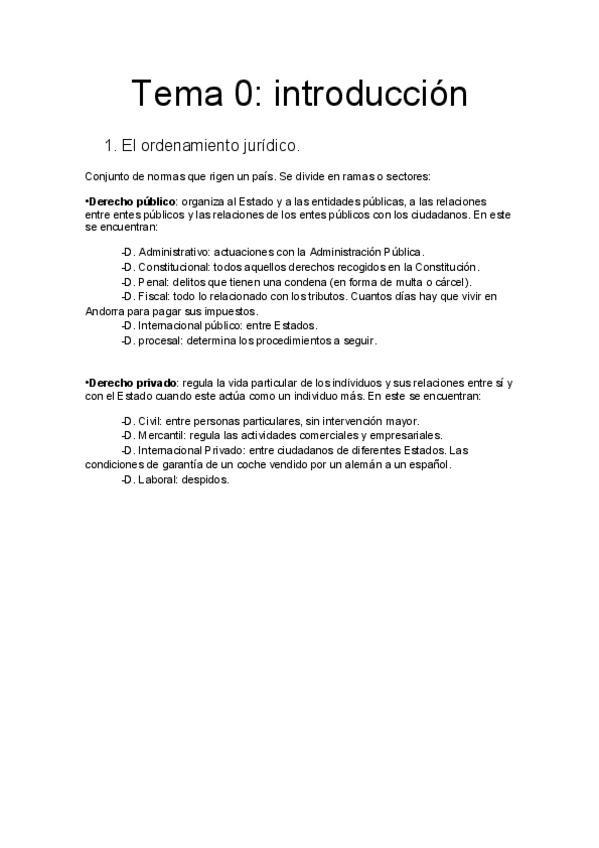 Tema 0: introducción

1. El ordenamiento jurídico.

Conjunto de normas que rigen un país. Se divide en ramas o sectores:

•Derecho público: organiza al Estado y a las entidades públicas, a las relaciones entre entes públicos y las relaciones de los entes públicos con los ciudadanos. En este se encuentran:

-D. Administrativo: actuaciones con la Administración Pública.
-D. Constitucional: todos aquellos derechos recogidos en la Constitución.
-D. Penal: delitos que tienen una condena (en forma de multa o cárcel).
-D. Fiscal: todo lo relacionado con los tributos. Cuantos días hay que vivir en Andorra para pagar sus impuestos.
-D. Internacional público: entre Estados.
-D. procesal: determina los procedimientos a seguir.

•Derecho privado: regula la vida particular de los individuos y sus relaciones entre sí y con el Estado cuando este actúa como un individuo más. En este se encuentran:

-D. Civil: entre personas particulares, sin intervención mayor.
-D. Mercantil: regula las actividades comerciales y empresariales.
-D. Internacional Privado: entre ciudadanos de diferentes Estados. Las condiciones de garantía de un coche vendido por un alemán a un español.
-D. Laboral: despidos.